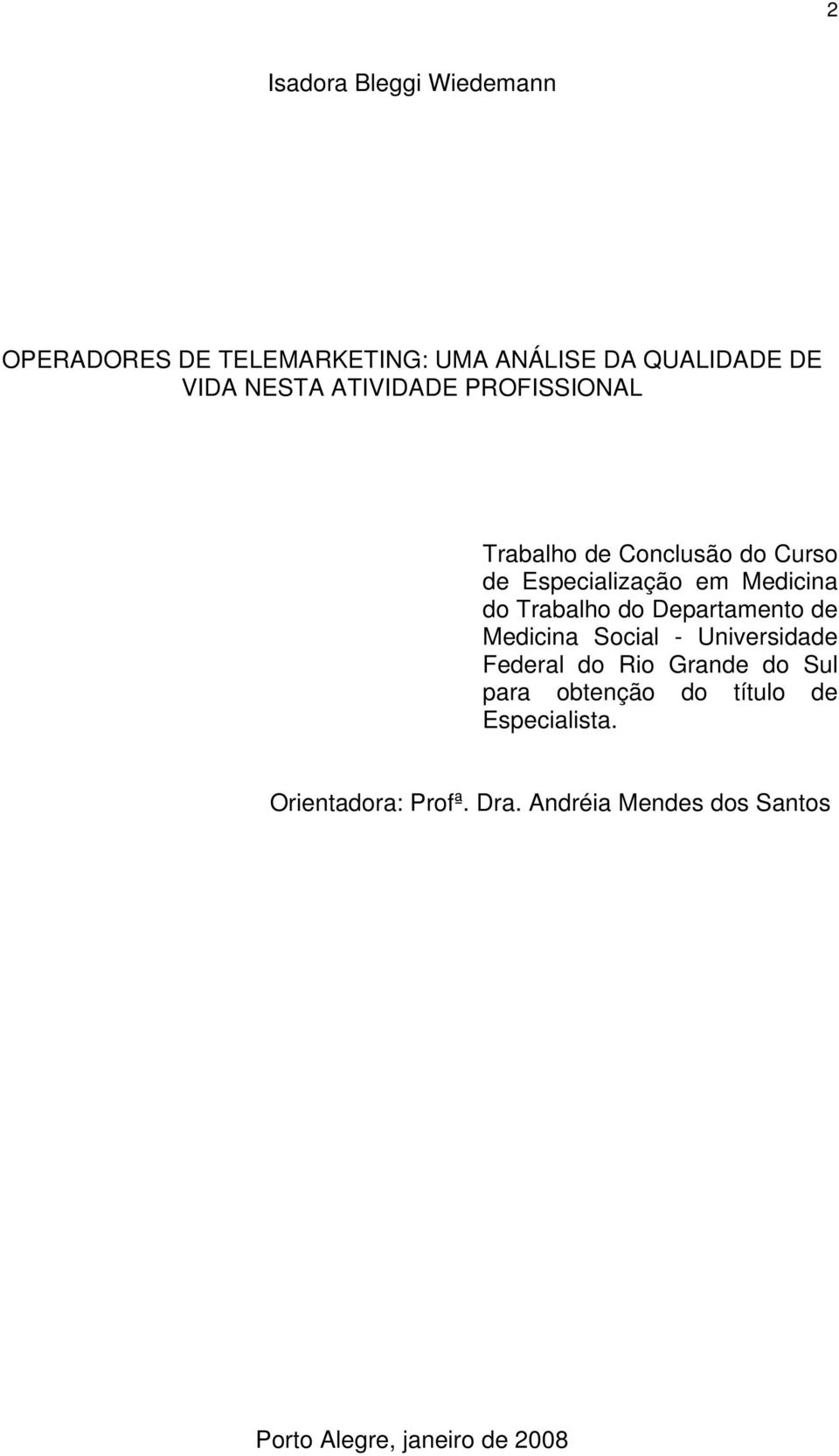 2

Isadora Bleggi Wiedemann

OPERADORES DE TELEMARKETING: UMA ANÁLISE DA QUALIDADE DE VIDA NESTA ATIVIDADE PROFISSIONAL

Trabalho de Conclusão do Curso de Especialização em Medicina do Trabalho do Departamento de Medicina Social - Universidade Federal do Rio Grande do Sul para obtenção do título de Especialista.

Orientadora: Profª. Dra. Andréia Mendes dos Santos

Porto Alegre, janeiro de 2008